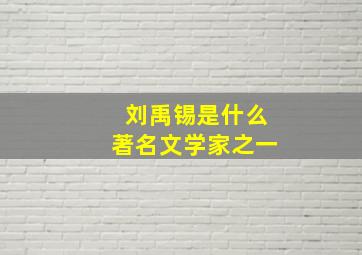 刘禹锡是什么
著名文学家之一